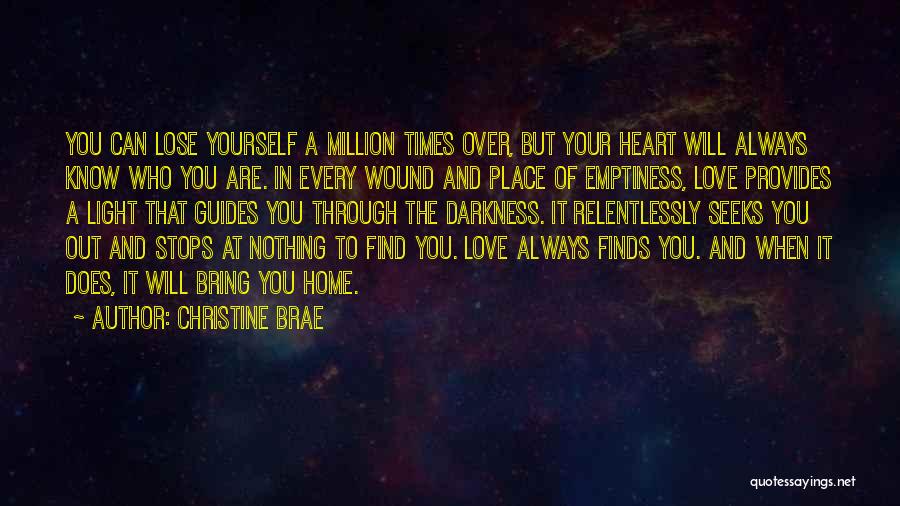 YOU CAN LOSE YOURSELF A MILLION TIMES OVER, BUT YOUR HEART WILL ALWAYS KNOW WHO YOU ARE. IN EVERY WOUND AND PLACE OF EMPTINESS, LOVE PROVIDES A LIGHT THAT GUIDES YOU THROUGH THE DARKNESS. IT RELENTLESSLY SEEKS YOU OUT AND STOPS AT NOTHING TO FIND YOU. LOVE ALWAYS FINDS YOU. AND WHEN IT DOES, IT WILL BRING YOU HOME.

~ AUTHOR: CHRISTINE BRAE

quotessayings.net